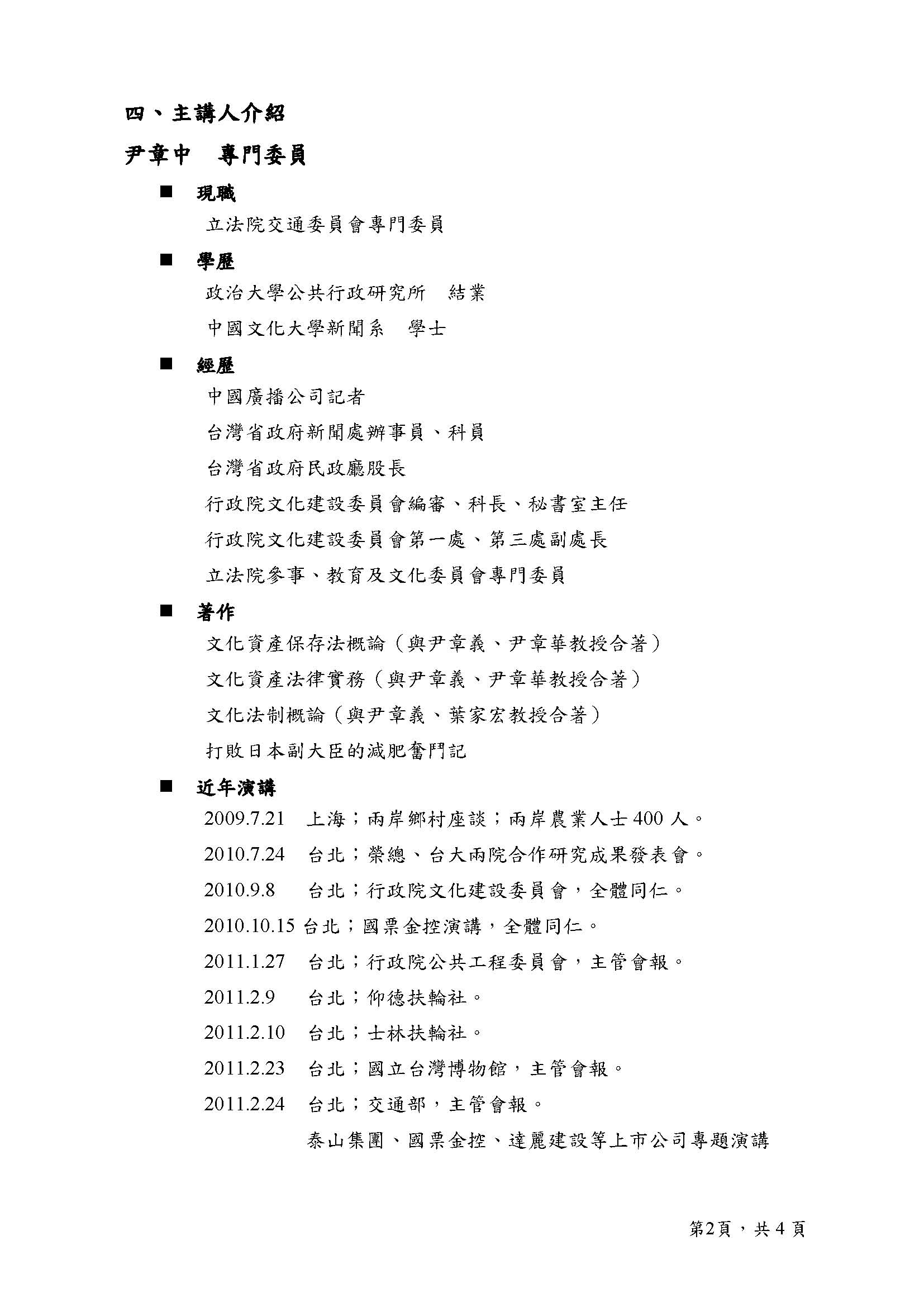 四、主講人介紹

尹章中　專門委員

■　現職

立法院交通委員會專門委員

■　學歷

政治大學公共行政研究所　結業

中國文化大學新聞系　學士

■　經歷

中國廣播公司記者

台灣省政府新聞處辦事員、科員

台灣省政府民政廳股長

行政院文化建設委員會編審、科長、秘書室主任

行政院文化建設委員會第一處、第三處副處長

立法院參事、教育及文化委員會專門委員

■　著作

文化資產保存法概論（與尹章義、尹章華教授合著）

文化資產法律實務（與尹章義、尹章華教授合著）

文化法制概論（與尹章義、葉家宏教授合著）

打敗日本副大臣的減肥奮鬥記

■　近年演講

2009.7.21　上海；兩岸鄉村座談；兩岸農業人士 400 人。

2010.7.24　台北；榮總、台大兩院合作研究成果發表會。

2010.9.8　台北；行政院文化建設委員會，全體同仁。

2010.10.15 台北；國票金控演講，全體同仁。

2011.1.27　台北；行政院公共工程委員會，主管會報。

2011.2.9　台北；仰德扶輪社。

2011.2.10　台北；士林扶輪社。

2011.2.23　台北；國立台灣博物館，主管會報。

2011.2.24　台北；交通部，主管會報。

泰山集團、國票金控、達麗建設等上市公司專題演講

第2頁，共 4 頁